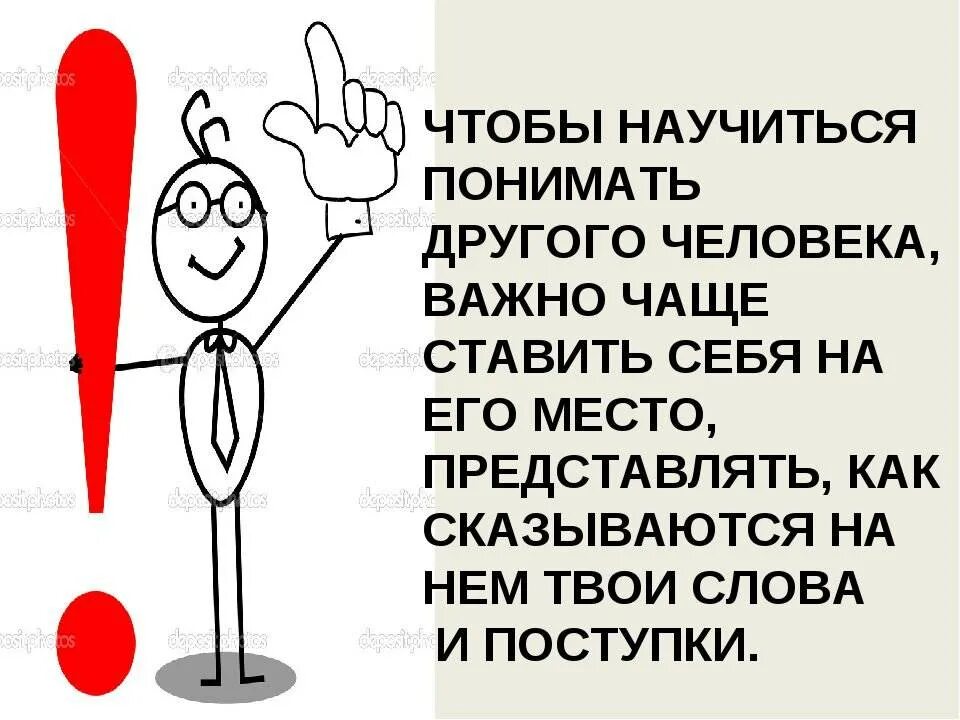 depositphotos

ЧТОБЫ НАУЧИТЬСЯ ПОНИМАТЬ ДРУГОГО ЧЕЛОВЕКА, ВАЖНО ЧАЩЕ СТАВИТЬ СЕБЯ НА ЕГО МЕСТО, ПРЕДСТАВЛЯТЬ, КАК СКАЗЫВАЮТСЯ НА НЕМ ТВОИ СЛОВА И ПОСТУПКИ.